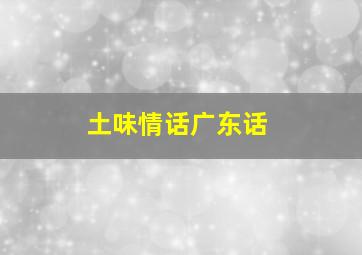 土味情话广东话